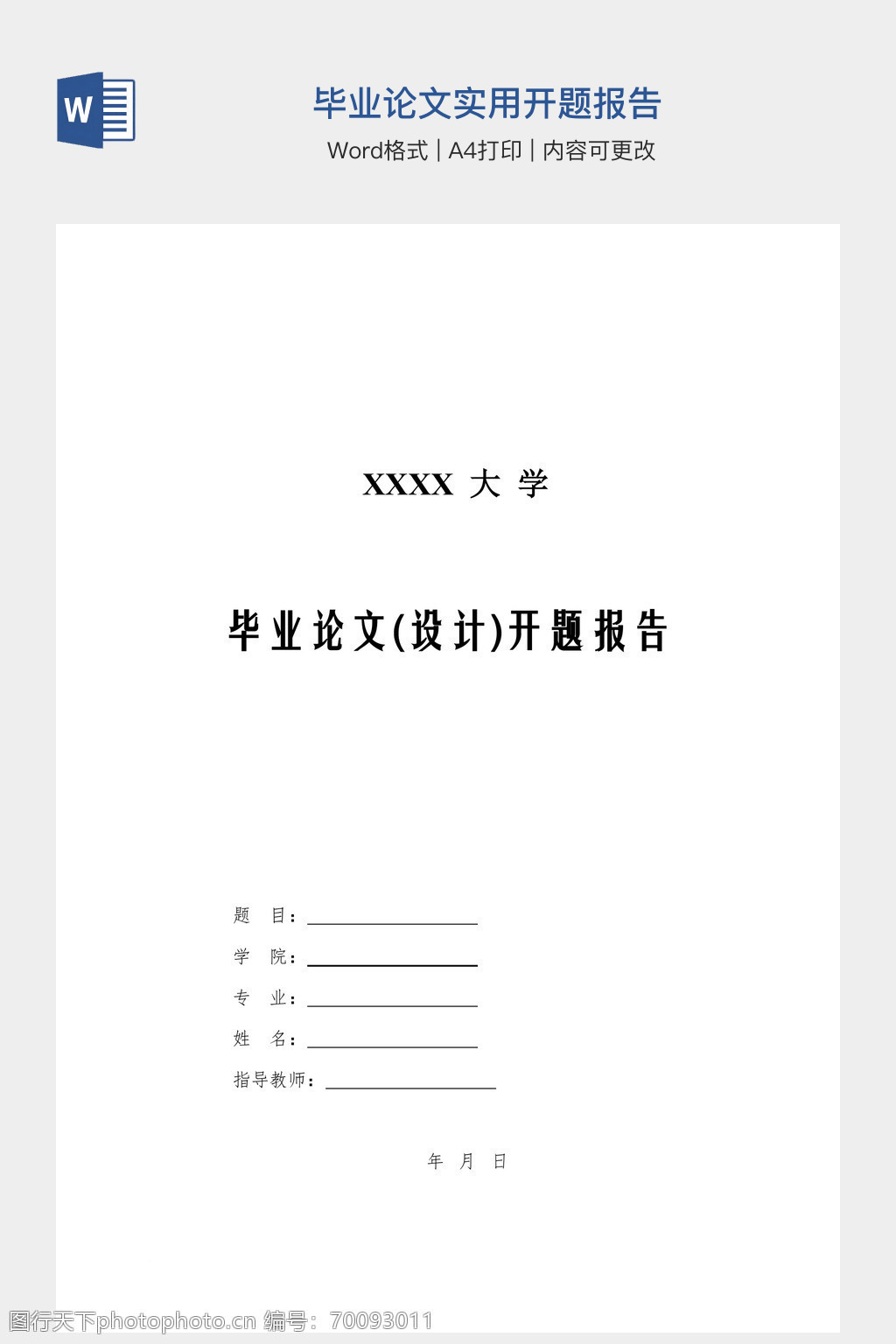 W

毕业论文实用开题报告

Word格式 | A4打印 | 内容可更改

XXXX 大 学

毕业论文(设计)开题报告

题 目：

学 院：

专 业：

姓 名：

指导教师：

年 月 日

图行天下photophoto.cn 编号：70093011